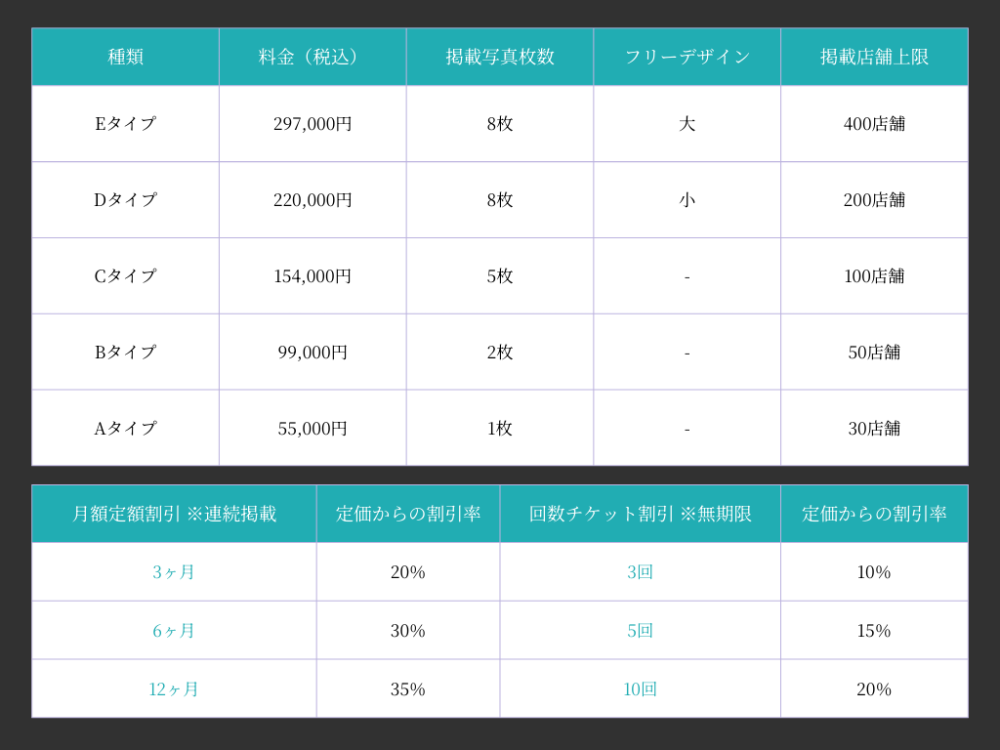 | 種類 | 料金（税込） | 掲載写真枚数 | フリーデザイン | 掲載店舗上限 |
|---|---|---|---|---|
| Eタイプ | 297,000円 | 8枚 | 大 | 400店舗 |
| Dタイプ | 220,000円 | 8枚 | 小 | 200店舗 |
| Cタイプ | 154,000円 | 5枚 | - | 100店舗 |
| Bタイプ | 99,000円 | 2枚 | - | 50店舗 |
| Aタイプ | 55,000円 | 1枚 | - | 30店舗 |

| 月額定額割引 ※連続掲載 | 定価からの割引率 | 回数チケット割引 ※無期限 | 定価からの割引率 |
|---|---|---|---|
| 3ヶ月 | 20% | 3回 | 10% |
| 6ヶ月 | 30% | 5回 | 15% |
| 12ヶ月 | 35% | 10回 | 20% |